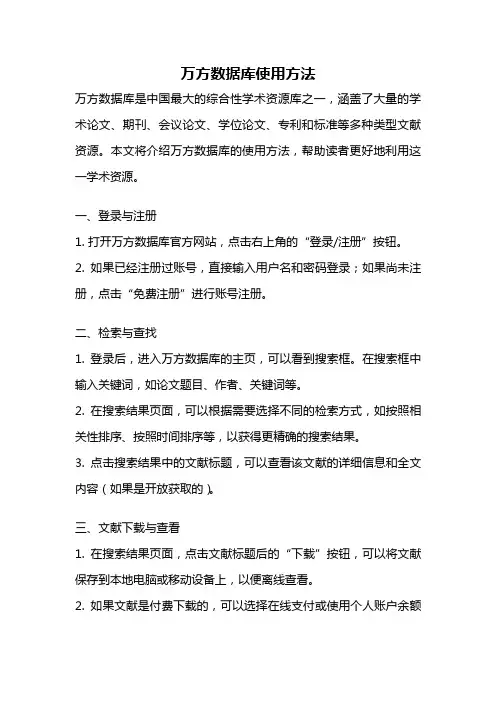 万方数据库使用方法

万方数据库是中国最大的综合性学术资源库之一，涵盖了大量的学术论文、期刊、会议论文、学位论文、专利和标准等多种类型文献资源。本文将介绍万方数据库的使用方法，帮助读者更好地利用这一学术资源。

一、登录与注册

1. 打开万方数据库官方网站，点击右上角的“登录/注册”按钮。

2. 如果已经注册过账号，直接输入用户名和密码登录；如果尚未注册，点击“免费注册”进行账号注册。

二、检索与查找

1. 登录后，进入万方数据库的主页，可以看到搜索框。在搜索框中输入关键词，如论文题目、作者、关键词等。

2. 在搜索结果页面，可以根据需要选择不同的检索方式，如按照相关性排序、按照时间排序等，以获得更精确的搜索结果。

3. 点击搜索结果中的文献标题，可以查看该文献的详细信息和全文内容（如果是开放获取的）。

三、文献下载与查看

1. 在搜索结果页面，点击文献标题后的“下载”按钮，可以将文献保存到本地电脑或移动设备上，以便离线查看。

2. 如果文献是付费下载的，可以选择在线支付或使用个人账户余额